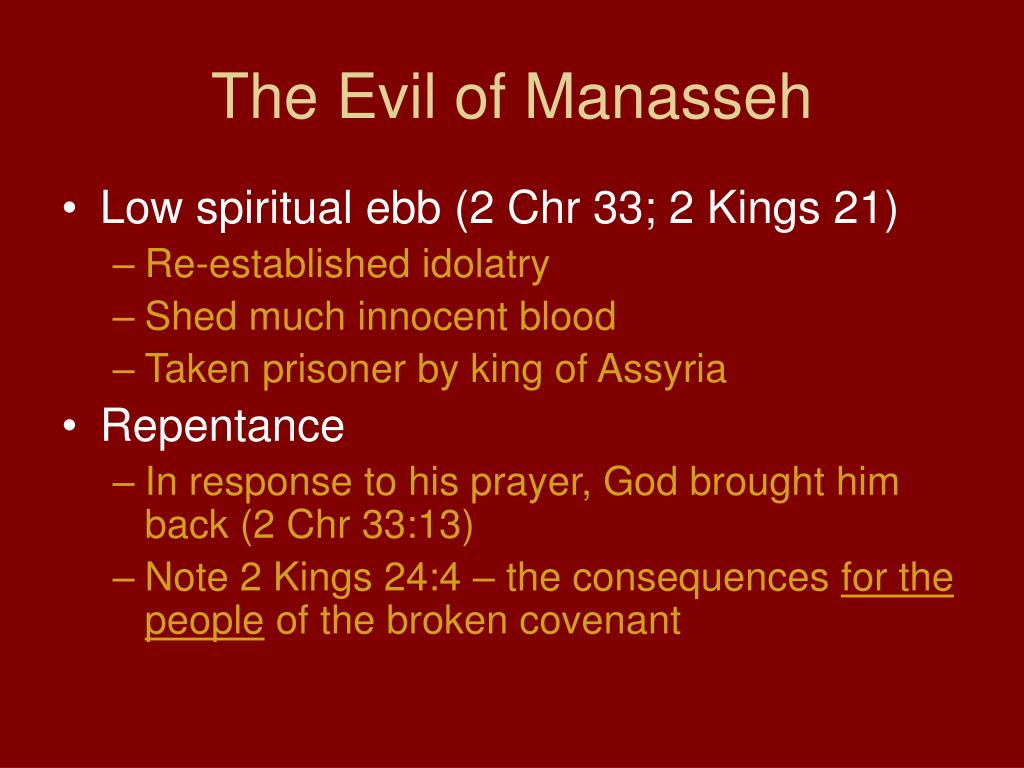 The Evil of Manasseh

• Low spiritual ebb (2 Chr 33; 2 Kings 21)
– Re-established idolatry
– Shed much innocent blood
– Taken prisoner by king of Assyria

• Repentance
– In response to his prayer, God brought him back (2 Chr 33:13)
– Note 2 Kings 24:4 – the consequences for the people of the broken covenant